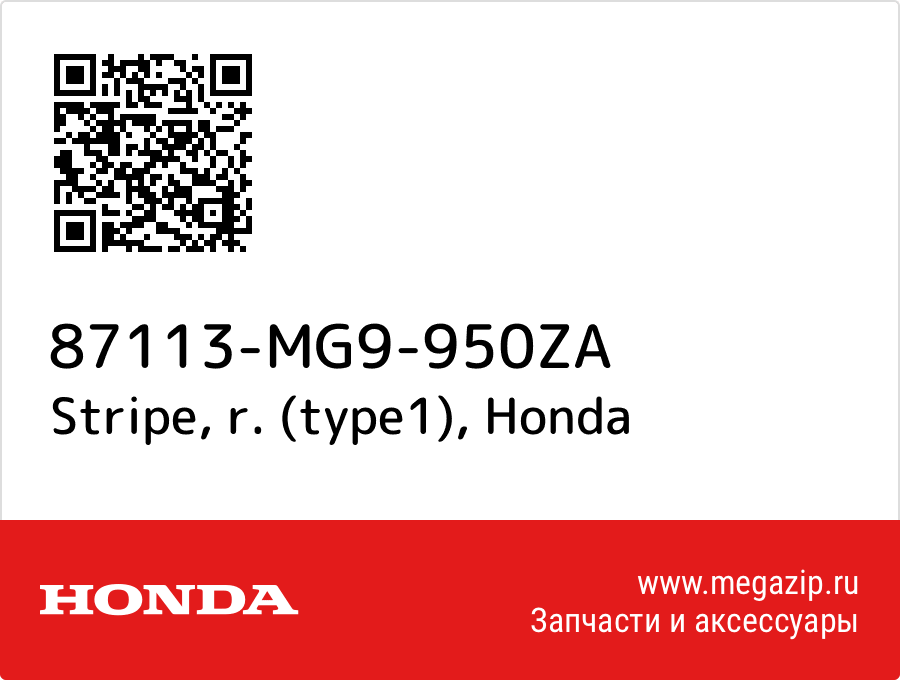 87113-MG9-950ZA
Stripe, r. (type1), Honda

HONDA

www.megazip.ru
Запчасти и аксессуары